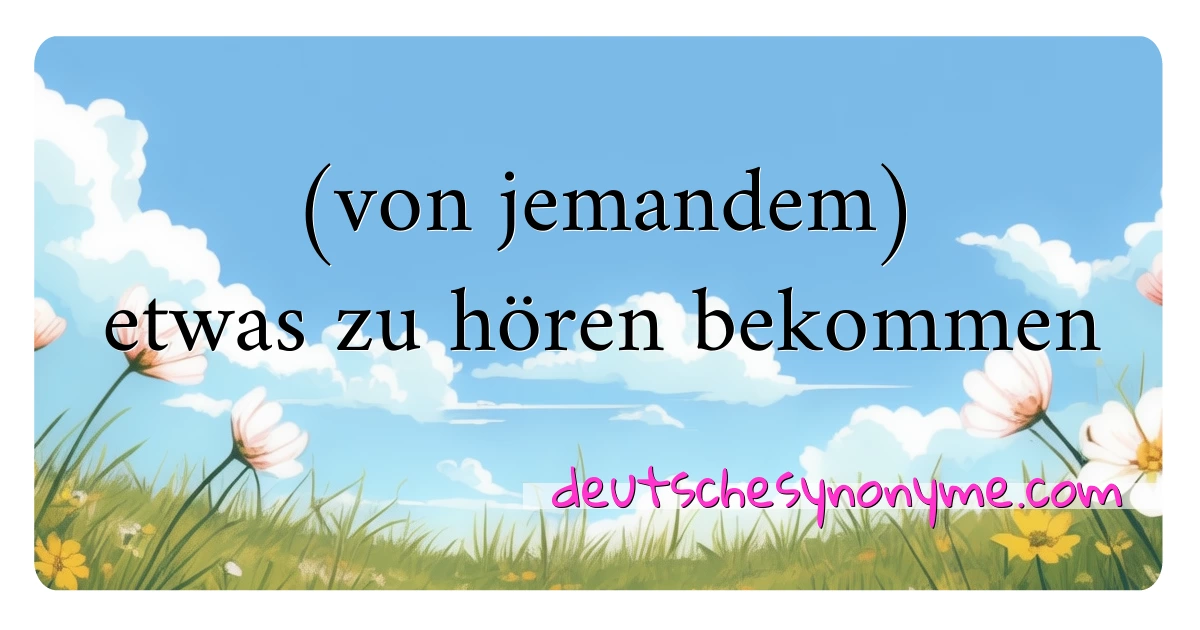 (von jemandem) etwas zu hören bekommen

deutschesynonyme.com